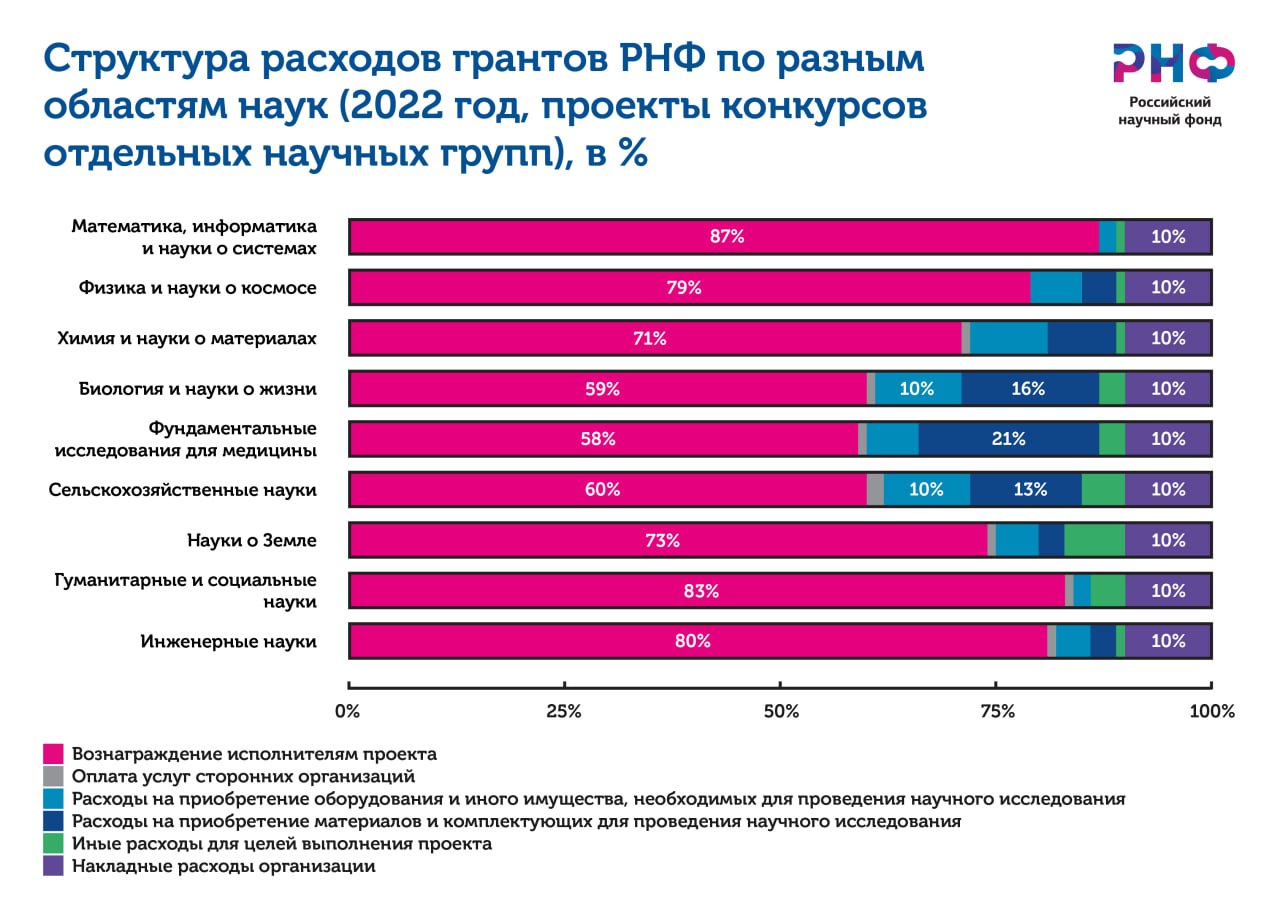 Структура расходов грантов РНФ по разным областям наук (2022 год, проекты конкурсов отдельных научных групп), в %

РНФ
Российский научный фонд

Математика, информатика и науки о системах 87% 10%
Физика и науки о космосе 79% 10%
Химия и науки о материалах 71% 10%
Биология и науки о жизни 59% 10% 16% 10%
Фундаментальные исследования для медицины 58% 21% 10%
Сельскохозяйственные науки 60% 10% 13% 10%
Науки о Земле 73% 10%
Гуманитарные и социальные науки 83% 10%
Инженерные науки 80% 10%

0% 25% 50% 75% 100%

Вознаграждение исполнителям проекта
Оплата услуг сторонних организаций
Расходы на приобретение оборудования и иного имущества, необходимых для проведения научного исследования
Расходы на приобретение материалов и комплектующих для проведения научного исследования
Иные расходы для целей выполнения проекта
Накладные расходы организации